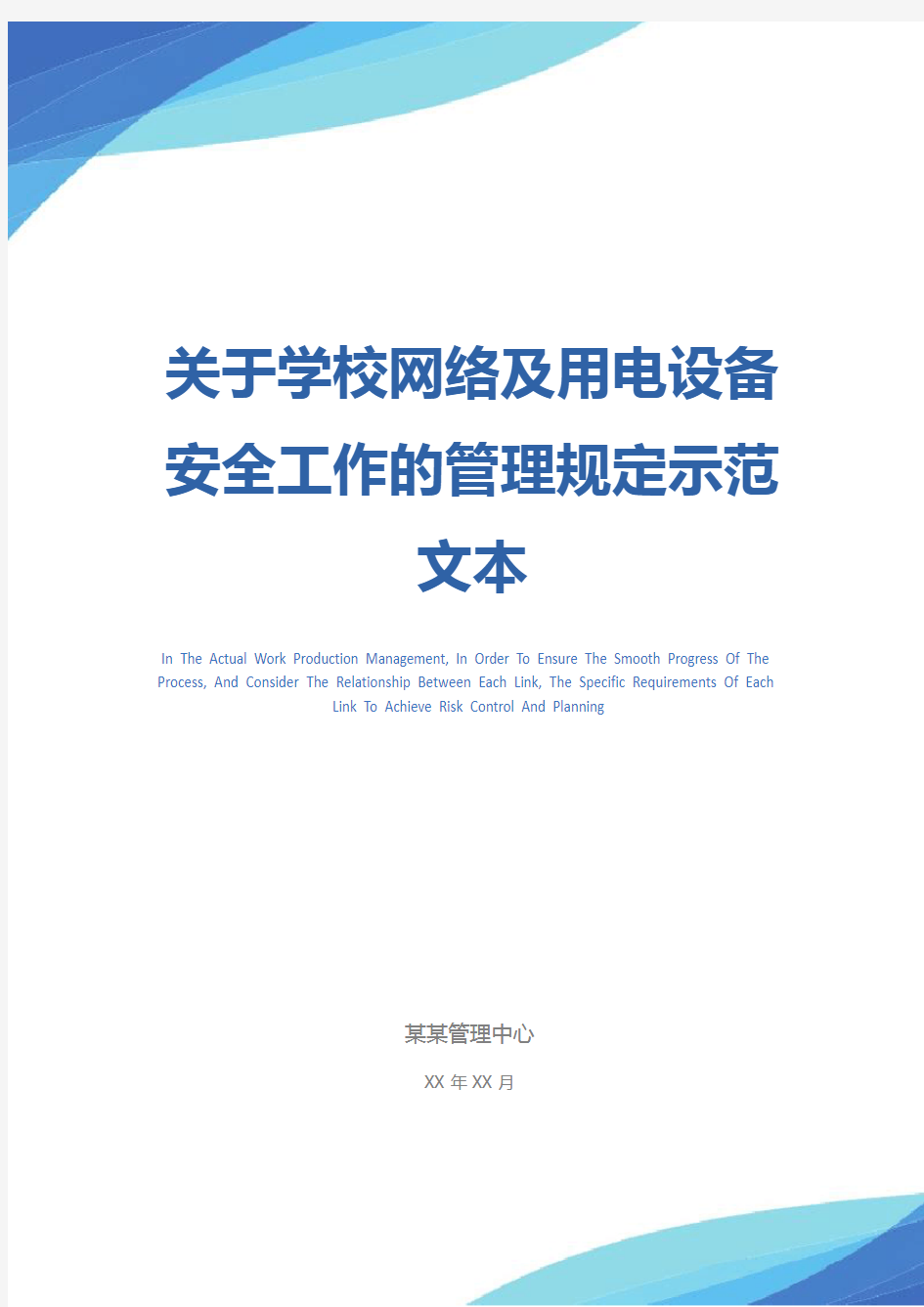 关于学校网络及用电设备安全工作的管理规定示范文本

In The Actual Work Production Management, In Order To Ensure The Smooth Progress Of The Process, And Consider The Relationship Between Each Link, The Specific Requirements Of Each Link To Achieve Risk Control And Planning

某某管理中心

XX 年 XX 月